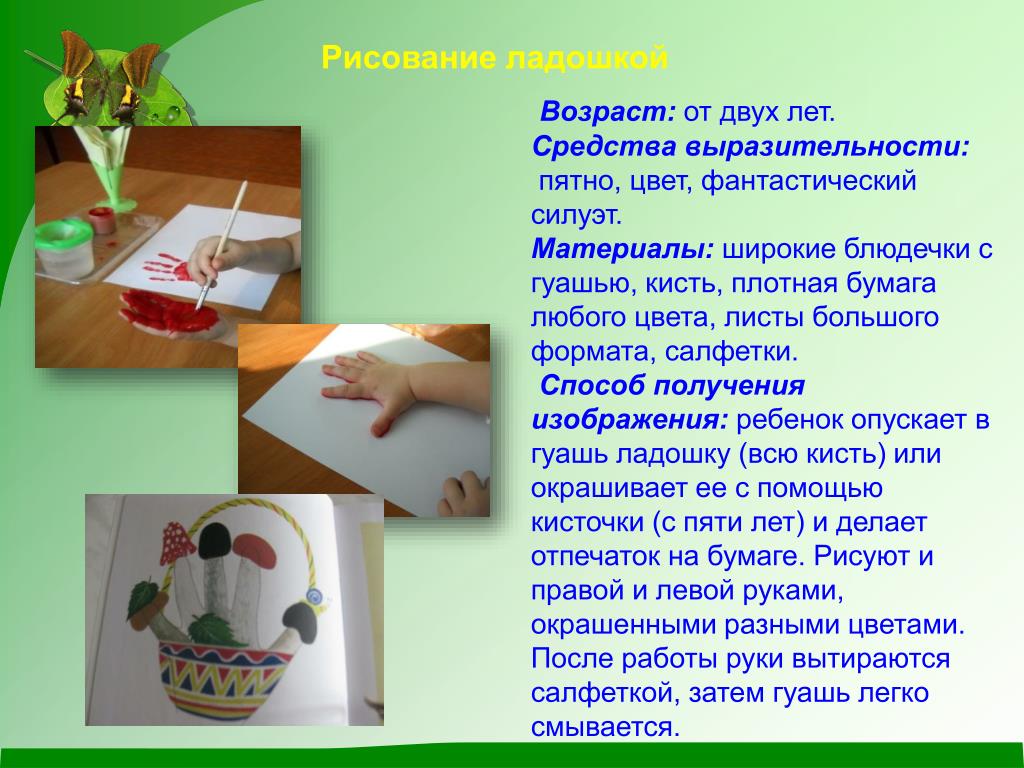 Рисование ладошкой

Возраст: от двух лет.
Средства выразительности: пятно, цвет, фантастический силуэт.
Материалы: широкие блюдечки с гуашью, кисть, плотная бумага любого цвета, листы большого формата, салфетки.
Способ получения изображения: ребенок опускает в гуашь ладошку (всю кисть) или окрашивает ее с помощью кисточки (с пяти лет) и делает отпечаток на бумаге. Рисуют и правой и левой руками, окрашенными разными цветами. После работы руки вытираются салфеткой, затем гуашь легко смывается.